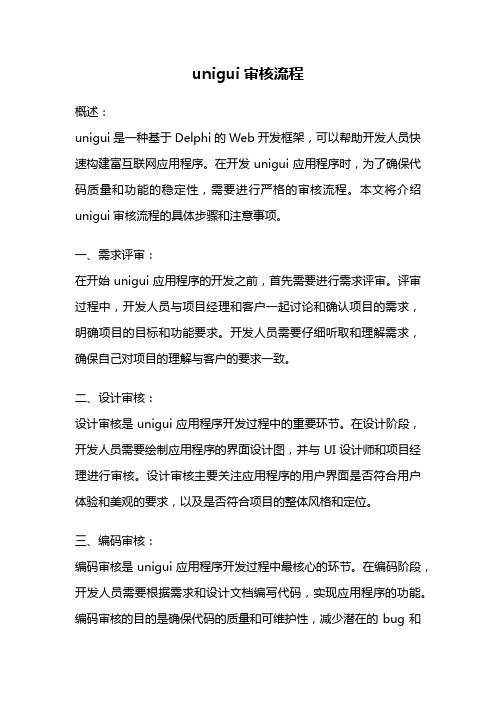 unigui 审核流程

概述：

unigui 是一种基于 Delphi 的 Web 开发框架，可以帮助开发人员快速构建富互联网应用程序。在开发 unigui 应用程序时，为了确保代码质量和功能的稳定性，需要进行严格的审核流程。本文将介绍 unigui 审核流程的具体步骤和注意事项。

一、需求评审：

在开始 unigui 应用程序的开发之前，首先需要进行需求评审。评审过程中，开发人员与项目经理和客户一起讨论和确认项目的需求，明确项目的目标和功能要求。开发人员需要仔细听取和理解需求，确保自己对项目的理解与客户的要求一致。

二、设计审核：

设计审核是 unigui 应用程序开发过程中的重要环节。在设计阶段，开发人员需要绘制应用程序的界面设计图，并与 UI 设计师和项目经理进行审核。设计审核主要关注应用程序的用户界面是否符合用户体验和美观的要求，以及是否符合项目的整体风格和定位。

三、编码审核：

编码审核是 unigui 应用程序开发过程中最核心的环节。在编码阶段，开发人员需要根据需求和设计文档编写代码，实现应用程序的功能。编码审核的目的是确保代码的质量和可维护性，减少潜在的 bug 和